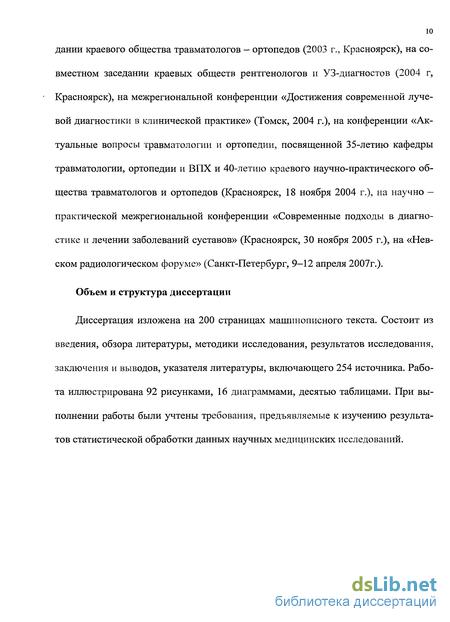 10

дании краевого общества травматологов – ортопедов (2003 г., Красноярск), на совместном заседании краевых обществ рентгенологов и УЗ-диагностов (2004 г, Красноярск), на межрегиональной конференции «Достижения современной лучевой диагностики в клинической практике» (Томск, 2004 г.), на конференции «Актуальные вопросы травматологии и ортопедии, посвященной 35-летию кафедры травматологии, ортопедии и ВПХ и 40-летию краевого научно-практического общества травматологов и ортопедов (Красноярск, 18 ноября 2004 г.), на научно – практической межрегиональной конференции «Современные подходы в диагностике и лечении заболеваний суставов» (Красноярск, 30 ноября 2005 г.), на «Невском радиологическом форуме» (Санкт-Петербург, 9–12 апреля 2007г.).

Объем и структура диссертации

Диссертация изложена на 200 страницах машинописного текста. Состоит из введения, обзора литературы, методики исследования, результатов исследования, заключения и выводов, указателя литературы, включающего 254 источника. Работа иллюстрирована 92 рисунками, 16 диаграммами, десятью таблицами. При выполнении работы были учтены требования, предъявляемые к изучению результатов статистической обработки данных научных медицинских исследований.

dsLib.net
библиотека диссертаций